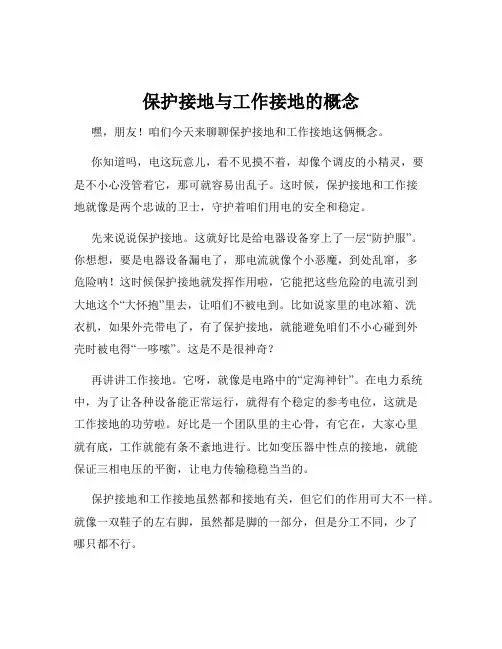 保护接地与工作接地的概念

嘿，朋友！咱们今天来聊聊保护接地和工作接地这俩概念。

你知道吗，电这玩意儿，看不见摸不着，却像个调皮的小精灵，要是不小心没管着它，那可就容易出乱子。这时候，保护接地和工作接地就像是两个忠诚的卫士，守护着咱们用电的安全和稳定。

先来说说保护接地。这就好比是给电器设备穿上了一层“防护服”。你想想，要是电器设备漏电了，那电流就像个小恶魔，到处乱窜，多危险呐！这时候保护接地就发挥作用啦，它能把这些危险的电流引到大地这个“大怀抱”里去，让咱们不被电到。比如说家里的电冰箱、洗衣机，如果外壳带电了，有了保护接地，就能避免咱们不小心碰到外壳时被电得“一哆嗦”。这是不是很神奇？

再讲讲工作接地。它呀，就像是电路中的“定海神针”。在电力系统中，为了让各种设备能正常运行，就得有个稳定的参考电位，这就是工作接地的功劳啦。好比是一个团队里的主心骨，有它在，大家心里就有底，工作就能有条不紊地进行。比如变压器中性点的接地，就能保证三相电压的平衡，让电力传输稳稳当当的。

保护接地和工作接地虽然都和接地有关，但它们的作用可大不一样。就像一双鞋子的左右脚，虽然都是脚的一部分，但是分工不同，少了哪只都不行。